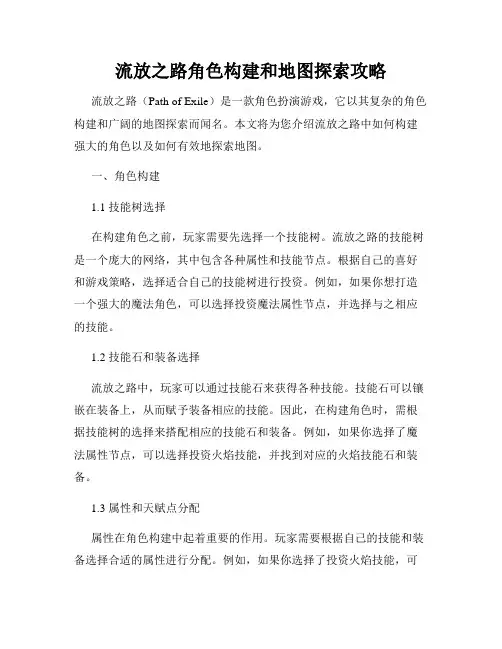 流放之路角色构建和地图探索攻略

流放之路（Path of Exile）是一款角色扮演游戏，它以其复杂的角色构建和广阔的地图探索而闻名。本文将为您介绍流放之路中如何构建强大的角色以及如何有效地探索地图。

一、角色构建

1.1 技能树选择

在构建角色之前，玩家需要先选择一个技能树。流放之路的技能树是一个庞大的网络，其中包含各种属性和技能节点。根据自己的喜好和游戏策略，选择适合自己的技能树进行投资。例如，如果你想打造一个强大的魔法角色，可以选择投资魔法属性节点，并选择与之相应的技能。

1.2 技能石和装备选择

流放之路中，玩家可以通过技能石来获得各种技能。技能石可以镶嵌在装备上，从而赋予装备相应的技能。因此，在构建角色时，需根据技能树的选择来搭配相应的技能石和装备。例如，如果你选择了魔法属性节点，可以选择投资火焰技能，并找到对应的火焰技能石和装备。

1.3 属性和天赋点分配

属性在角色构建中起着重要的作用。玩家需要根据自己的技能和装备选择合适的属性进行分配。例如，如果你选择了投资火焰技能，可